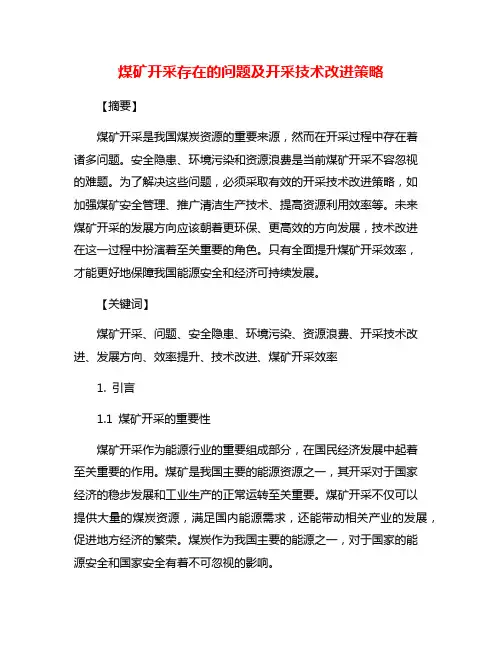 煤矿开采存在的问题及开采技术改进策略

【摘要】

煤矿开采是我国煤炭资源的重要来源，然而在开采过程中存在着诸多问题。安全隐患、环境污染和资源浪费是当前煤矿开采不容忽视的难题。为了解决这些问题，必须采取有效的开采技术改进策略，如加强煤矿安全管理、推广清洁生产技术、提高资源利用效率等。未来煤矿开采的发展方向应该朝着更环保、更高效的方向发展，技术改进在这一过程中扮演着至关重要的角色。只有全面提升煤矿开采效率，才能更好地保障我国能源安全和经济可持续发展。

【关键词】

煤矿开采、问题、安全隐患、环境污染、资源浪费、开采技术改进、发展方向、效率提升、技术改进、煤矿开采效率

1. 引言

1.1 煤矿开采的重要性

煤矿开采作为能源行业的重要组成部分，在国民经济发展中起着至关重要的作用。煤矿是我国主要的能源资源之一，其开采对于国家经济的稳步发展和工业生产的正常运转至关重要。煤矿开采不仅可以提供大量的煤炭资源，满足国内能源需求，还能带动相关产业的发展，促进地方经济的繁荣。煤炭作为我国主要的能源之一，对于国家的能源安全和国家安全有着不可忽视的影响。